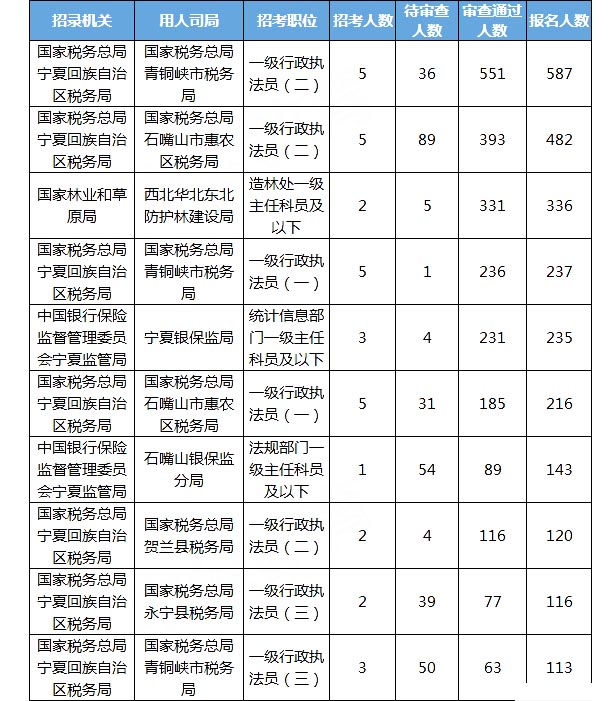 | 招录机关 | 用人司局 | 招考职位 | 招考人数 | 待审查人数 | 审查通过人数 | 报名人数 |
|---|---|---|---|---|---|---|
| 国家税务总局宁夏回族自治区税务局 | 国家税务总局青铜峡市税务局 | 一级行政执法员（二） | 5 | 36 | 551 | 587 |
| 国家税务总局宁夏回族自治区税务局 | 国家税务总局石嘴山市惠农区税务局 | 一级行政执法员（二） | 5 | 89 | 393 | 482 |
| 国家林业和草原局 | 西北华北东北防护林建设局 | 造林处一级主任科员及以下 | 2 | 5 | 331 | 336 |
| 国家税务总局宁夏回族自治区税务局 | 国家税务总局青铜峡市税务局 | 一级行政执法员（一） | 5 | 1 | 236 | 237 |
| 中国银行保险监督管理委员会宁夏监管局 | 宁夏银保监局 | 统计信息部门一级主任科员及以下 | 3 | 4 | 231 | 235 |
| 国家税务总局宁夏回族自治区税务局 | 国家税务总局石嘴山市惠农区税务局 | 一级行政执法员（一） | 5 | 31 | 185 | 216 |
| 中国银行保险监督管理委员会宁夏监管局 | 石嘴山银保监分局 | 法规部门一级主任科员及以下 | 1 | 54 | 89 | 143 |
| 国家税务总局宁夏回族自治区税务局 | 国家税务总局贺兰县税务局 | 一级行政执法员（二） | 2 | 4 | 116 | 120 |
| 国家税务总局宁夏回族自治区税务局 | 国家税务总局永宁县税务局 | 一级行政执法员（三） | 2 | 39 | 77 | 116 |
| 国家税务总局宁夏回族自治区税务局 | 国家税务总局青铜峡市税务局 | 一级行政执法员（三） | 3 | 50 | 63 | 113 |